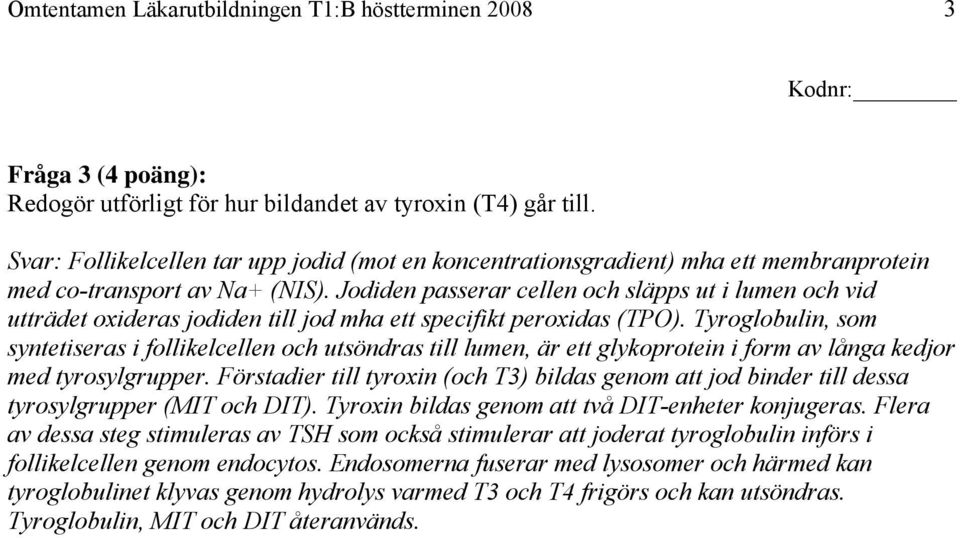 Omtentamen Läkarutbildningen T1:B höstterminen 2008 3

Kodnr:_______

**Fråga 3 (4 poäng):**
Redogör utförligt för hur bildandet av tyroxin (T4) går till.

Svar: Follikelcellen tar upp jodid (mot en koncentrationsgradient) mha ett membranprotein med co-transport av Na+ (NIS). Jodiden passerar cellen och släpps ut i lumen och vid utträdet oxideras jodiden till jod mha ett specifikt peroxidas (TPO). Tyroglobulin, som syntetiseras i follikelcellen och utsöndras till lumen, är ett glykoprotein i form av långa kedjor med tyrosylgrupper. Förstadier till tyroxin (och T3) bildas genom att jod binder till dessa tyrosylgrupper (MIT och DIT). Tyroxin bildas genom att två DIT-enheter konjugeras. Flera av dessa steg stimuleras av TSH som också stimulerar att joderat tyroglobulin införs i follikelcellen genom endocytos. Endosomerna fuserar med lysosomer och härmed kan tyroglobulinet klyvas genom hydrolys varmed T3 och T4 frigörs och kan utsöndras. Tyroglobulin, MIT och DIT återanvänds.